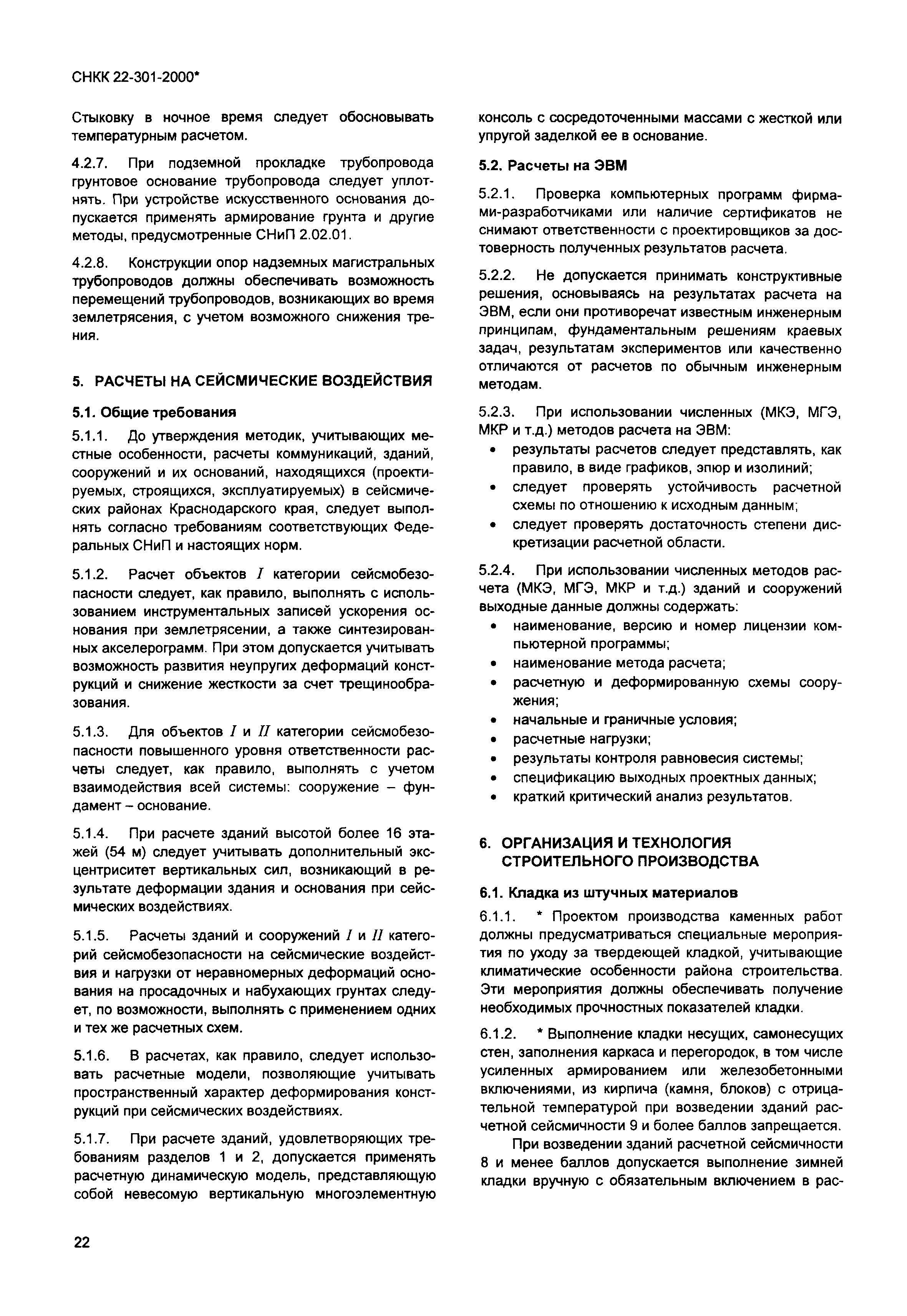 СНКК 22-301-2000*

Стыковку в ночное время следует обосновывать температурным расчетом.

4.2.7. При подземной прокладке трубопровода грунтовое основание трубопровода следует уплотнять. При устройстве искусственного основания допускается применять армирование грунта и другие методы, предусмотренные СНиП 2.02.01.

4.2.8. Конструкции опор надземных магистральных трубопроводов должны обеспечивать возможность перемещений трубопроводов, возникающих во время землетрясения, с учетом возможного снижения трения.

5. РАСЧЕТЫ НА СЕЙСМИЧЕСКИЕ ВОЗДЕЙСТВИЯ

5.1. Общие требования

5.1.1. До утверждения методик, учитывающих местные особенности, расчеты коммуникаций, зданий, сооружений и их оснований, находящихся (проектируемых, строящихся, эксплуатируемых) в сейсмических районах Краснодарского края, следует выполнять согласно требованиям соответствующих Федеральных СНиП и настоящих норм.

5.1.2. Расчет объектов $I$ категории сейсмобезопасности следует, как правило, выполнять с использованием инструментальных записей ускорения основания при землетрясении, а также синтезированных акселерограмм. При этом допускается учитывать возможность развития неупругих деформаций конструкций и снижение жесткости за счет трещинообразования.

5.1.3. Для объектов $I$ и $II$ категории сейсмобезопасности повышенного уровня ответственности расчеты следует, как правило, выполнять с учетом взаимодействия всей системы: сооружение – фундамент – основание.

5.1.4. При расчете зданий высотой более 16 этажей (54 м) следует учитывать дополнительный эксцентриситет вертикальных сил, возникающий в результате деформации здания и основания при сейсмических воздействиях.

5.1.5. Расчеты зданий и сооружений $I$ и $II$ категорий сейсмобезопасности на сейсмические воздействия и нагрузки от неравномерных деформаций основания на просадочных и набухающих грунтах следует, по возможности, выполнять с применением одних и тех же расчетных схем.

5.1.6. В расчетах, как правило, следует использовать расчетные модели, позволяющие учитывать пространственный характер деформирования конструкций при сейсмических воздействиях.

5.1.7. При расчете зданий, удовлетворяющих требованиям разделов 1 и 2, допускается применять расчетную динамическую модель, представляющую собой невесомую вертикальную многоэлементную консоль с сосредоточенными массами с жесткой или упругой заделкой ее в основание.

5.2. Расчеты на ЭВМ

5.2.1. Проверка компьютерных программ фирмами-разработчиками или наличие сертификатов не снимают ответственности с проектировщиков за достоверность полученных результатов расчета.

5.2.2. Не допускается принимать конструктивные решения, основываясь на результатах расчета на ЭВМ, если они противоречат известным инженерным принципам, фундаментальным решениям краевых задач, результатам экспериментов или качественно отличаются от расчетов по обычным инженерным методам.

5.2.3. При использовании численных (МКЭ, МГЭ, МКР и т.д.) методов расчета на ЭВМ:
• результаты расчетов следует представлять, как правило, в виде графиков, эпюр и изолиний;
• следует проверять устойчивость расчетной схемы по отношению к исходным данным;
• следует проверять достаточность степени дискретизации расчетной области.

5.2.4. При использовании численных методов расчета (МКЭ, МГЭ, МКР и т.д.) зданий и сооружений выходные данные должны содержать:
• наименование, версию и номер лицензии компьютерной программы;
• наименование метода расчета;
• расчетную и деформированную схемы сооружения;
• начальные и граничные условия;
• расчетные нагрузки;
• результаты контроля равновесия системы;
• спецификацию выходных проектных данных;
• краткий критический анализ результатов.

6. ОРГАНИЗАЦИЯ И ТЕХНОЛОГИЯ СТРОИТЕЛЬНОГО ПРОИЗВОДСТВА

6.1. Кладка из штучных материалов

6.1.1. * Проектом производства каменных работ должны предусматриваться специальные мероприятия по уходу за твердеющей кладкой, учитывающие климатические особенности района строительства. Эти мероприятия должны обеспечивать получение необходимых прочностных показателей кладки.

6.1.2. * Выполнение кладки несущих, самонесущих стен, заполнения каркаса и перегородок, в том числе усиленных армированием или железобетонными включениями, из кирпича (камня, блоков) с отрицательной температурой при возведении зданий расчетной сейсмичности 9 и более баллов запрещается.

При возведении зданий расчетной сейсмичности 8 и менее баллов допускается выполнение зимней кладки вручную с обязательным включением в рас-

22